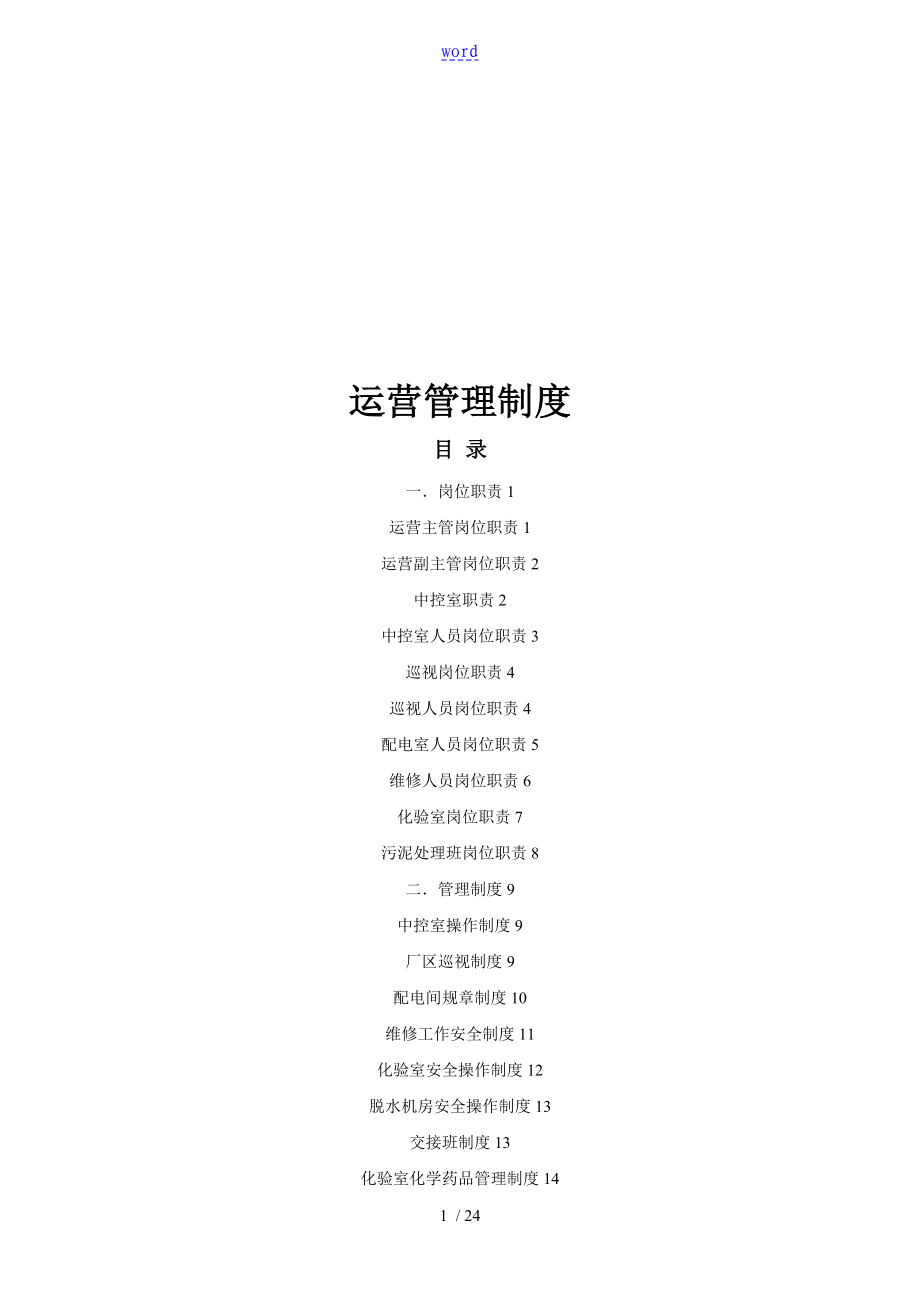 word

运营管理制度

目 录

一．岗位职责 1

运营主管岗位职责 1

运营副主管岗位职责 2

中控室职责 2

中控室人员岗位职责 3

巡视岗位职责 4

巡视人员岗位职责 4

配电室人员岗位职责 5

维修人员岗位职责 6

化验室岗位职责 7

污泥处理班岗位职责 8

二．管理制度 9

中控室操作制度 9

厂区巡视制度 9

配电间规章制度 10

维修工作安全制度 11

化验室安全操作制度 12

脱水机房安全操作制度 13

交接班制度 13

化验室化学药品管理制度 14

1 / 24